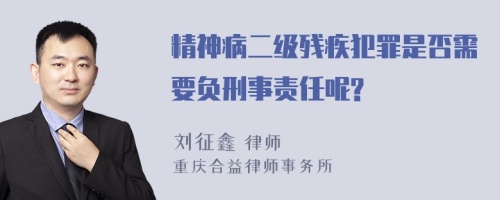 精神病二级残疾犯罪是否需要负刑事责任呢?

刘征鑫 律师
重庆合益律师事务所